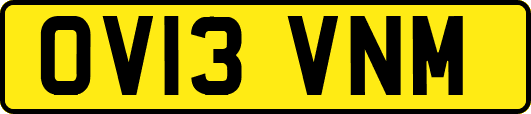 OV13 VNM